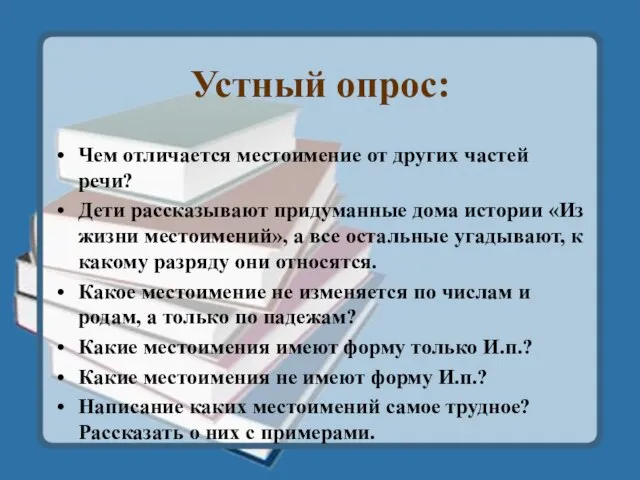 Устный опрос:

• Чем отличается местоимение от других частей речи?
• Дети рассказывают придуманные дома истории «Из жизни местоимений», а все остальные угадывают, к какому разряду они относятся.
• Какое местоимение не изменяется по числам и родам, а только по падежам?
• Какие местоимения имеют форму только И.п.?
• Какие местоимения не имеют форму И.п.?
• Написание каких местоимений самое трудное? Рассказать о них с примерами.